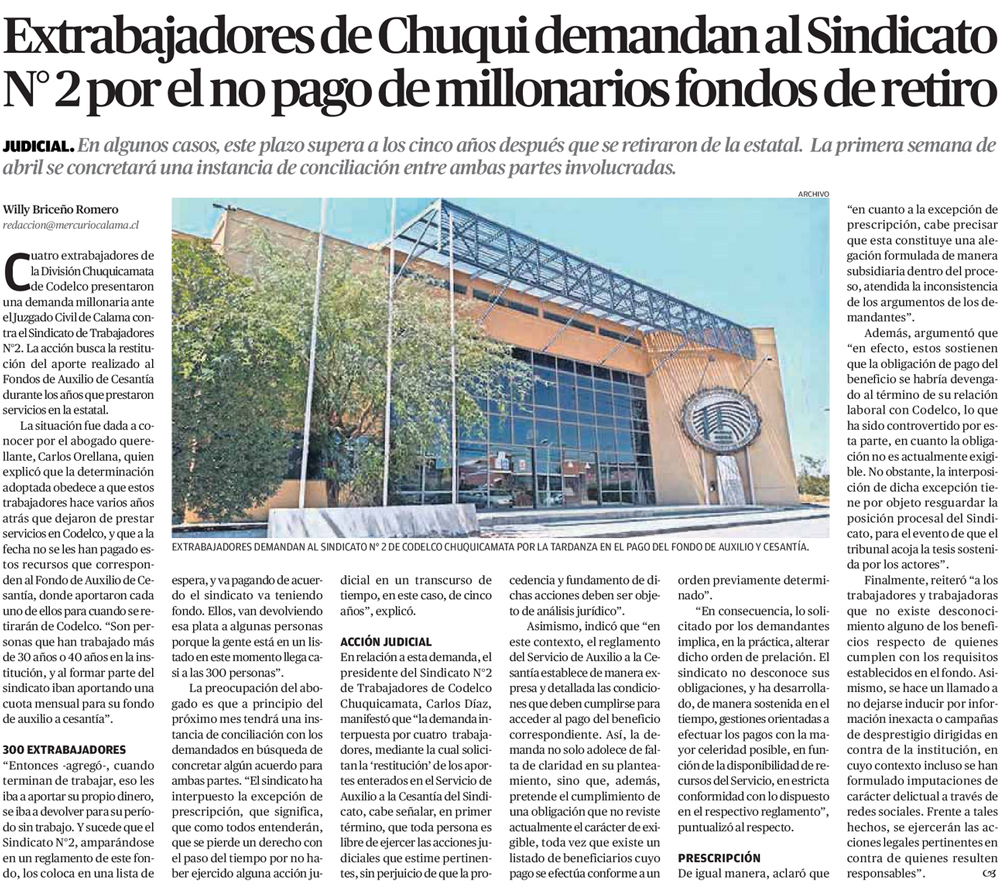 Extrabajadores de Chuqui demandan al Sindicato N° 2 por el no pago de millonarios fondos de retiro

JUDICIAL. En algunos casos, este plazo supera a los cinco años después que se retiraron de la estatal. La primera semana de abril se concretará una instancia de conciliación entre ambas partes involucradas.

Willy Briceño Romero
redaccion@mercuriocalama.cl

ARCHIVO

EXTRABAJADORES DEMANDAN AL SINDICATO N° 2 DE CODELCO CHUQUICAMATA POR LA TARDANZA EN EL PAGO DEL FONDO DE AUXILIO Y CESANTÍA.

Cuatro extrabajadores de la División Chuquicamata de Codelco presentaron una demanda millonaria ante el Juzgado Civil de Calama contra el Sindicato de Trabajadores N°2. La acción busca la restitución del aporte realizado al Fondos de Auxilio de Cesantía durante los años que prestaron servicios en la estatal.

La situación fue dada a conocer por el abogado querellante, Carlos Orellana, quien explicó que la determinación adoptada obedece a que estos trabajadores hace varios años atrás que dejaron de prestar servicios en Codelco, y que a la fecha no se les han pagado estos recursos que corresponden al Fondo de Auxilio de Cesantía, donde aportaron cada uno de ellos para cuando se retirarán de Codelco. "Son personas que han trabajado más de 30 años o 40 años en la institución, y al formar parte del sindicato iban aportando una cuota mensual para su fondo de auxilio a cesantía".

300 EXTRABAJADORES
"Entonces -agregó-, cuando terminan de trabajar, eso les iba a aportar su propio dinero, se iba a devolver para su período sin trabajo. Y sucede que el Sindicato N°2, amparándose en un reglamento de este fondo, los coloca en una lista de espera, y va pagando de acuerdo el sindicato va teniendo fondo. Ellos, van devolviendo esa plata a algunas personas porque la gente está en un listado en este momento llega casi a las 300 personas".

La preocupación del abogado es que a principio del próximo mes tendrá una instancia de conciliación con los demandados en búsqueda de concretar algún acuerdo para ambas partes. "El sindicato ha interpuesto la excepción de prescripción, que significa, que como todos entenderán, que se pierde un derecho con el paso del tiempo por no haber ejercido alguna acción judicial en un transcurso de tiempo, en este caso, de cinco años", explicó.

ACCIÓN JUDICIAL
En relación a esta demanda, el presidente del Sindicato N°2 de Trabajadores de Codelco Chuquicamata, Carlos Díaz, manifestó que "la demanda interpuesta por cuatro trabajadores, mediante la cual solicitan la 'restitución' de los aportes enterados en el Servicio de Auxilio a la Cesantía del Sindicato, cabe señalar, en primer término, que toda persona es libre de ejercer las acciones judiciales que estime pertinentes, sin perjuicio de que la procedencia y fundamento de dichas acciones deben ser objeto de análisis jurídico".

Asimismo, indicó que "en este contexto, el reglamento del Servicio de Auxilio a la Cesantía establece de manera expresa y detallada las condiciones que deben cumplirse para acceder al pago del beneficio correspondiente. Así, la demanda no solo adolece de falta de claridad en su planteamiento, sino que, además, pretende el cumplimiento de una obligación que no reviste actualmente el carácter de exigible, toda vez que existe un listado de beneficiarios cuyo pago se efectúa conforme a un orden previamente determinado".

"En consecuencia, lo solicitado por los demandantes implica, en la práctica, alterar dicho orden de prelación. El sindicato no desconoce sus obligaciones, y ha desarrollado, de manera sostenida en el tiempo, gestiones orientadas a efectuar los pagos con la mayor celeridad posible, en función de la disponibilidad de recursos del Servicio, en estricta conformidad con lo dispuesto en el respectivo reglamento", puntualizó al respecto.

PRESCRIPCIÓN
De igual manera, aclaró que "en cuanto a la excepción de prescripción, cabe precisar que esta constituye una alegación formulada de manera subsidiaria dentro del proceso, atendida la inconsistencia de los argumentos de los demandantes".

Además, argumentó que "en efecto, estos sostienen que la obligación de pago del beneficio se habría devengado al término de su relación laboral con Codelco, lo que ha sido controvertido por esta parte, en cuanto la obligación no es actualmente exigible. No obstante, la interposición de dicha excepción tiene por objeto resguardar la posición procesal del Sindicato, para el evento de que el tribunal acoja la tesis sostenida por los actores".

Finalmente, reiteró "a los trabajadores y trabajadoras que no existe desconocimiento alguno de los beneficios respecto de quienes cumplen con los requisitos establecidos en el fondo. Asimismo, se hace un llamado a no dejarse inducir por información inexacta o campañas de desprestigio dirigidas en contra de la institución, en cuyo contexto incluso se han formulado imputaciones de carácter delictual a través de redes sociales. Frente a tales hechos, se ejercerán las acciones legales pertinentes en contra de quienes resulten responsables".